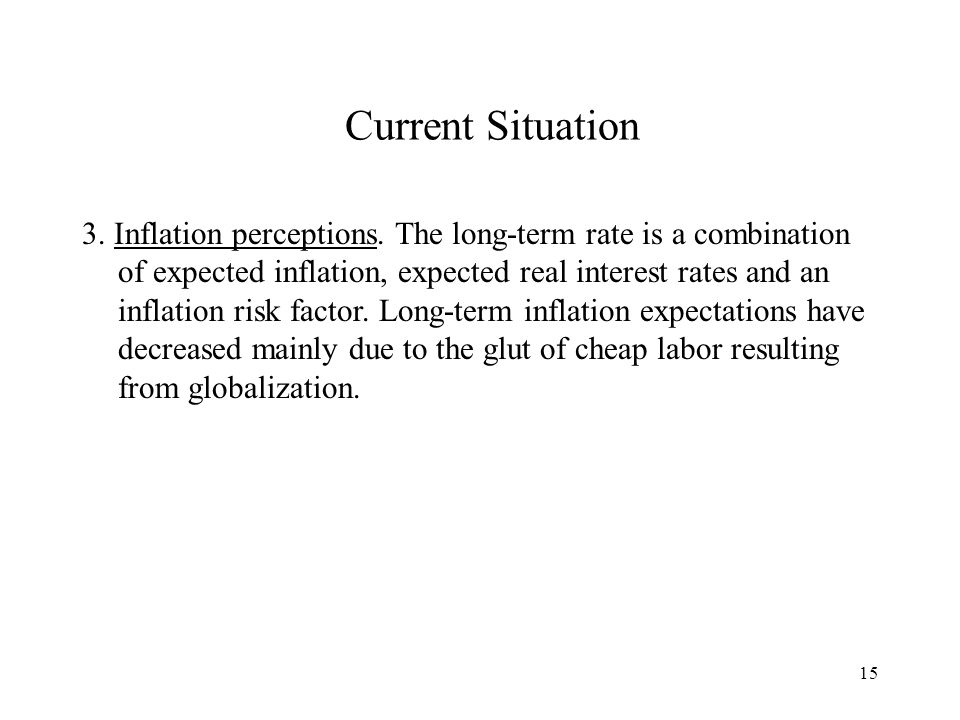 Current Situation

3. Inflation perceptions. The long-term rate is a combination of expected inflation, expected real interest rates and an inflation risk factor. Long-term inflation expectations have decreased mainly due to the glut of cheap labor resulting from globalization.

15